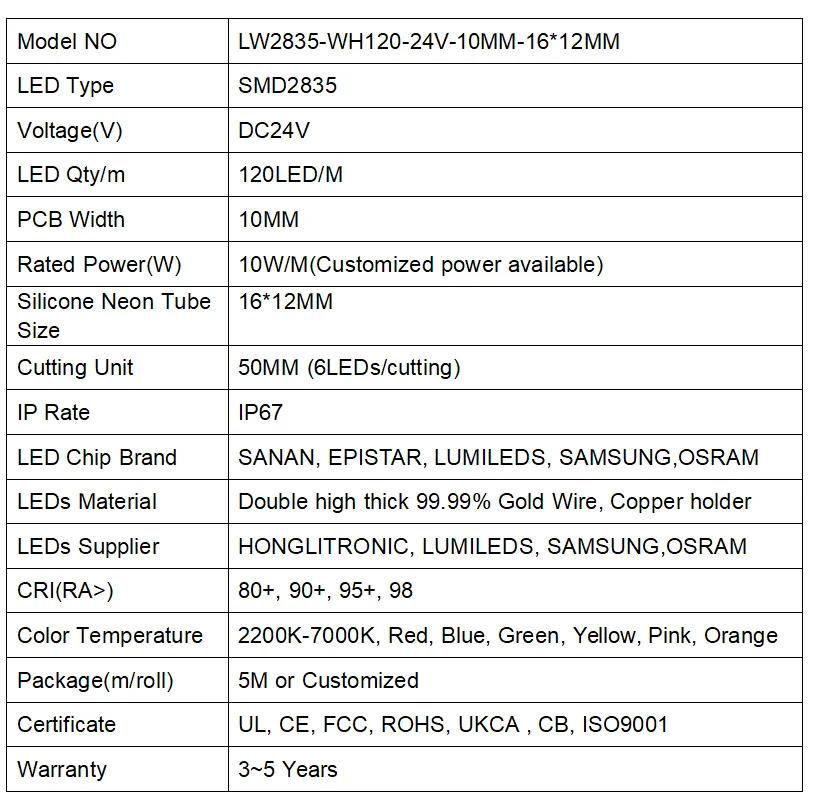 | Model NO | LW2835-WH120-24V-10MM-16*12MM |
|---|---|
| LED Type | SMD2835 |
| Voltage(V) | DC24V |
| LED Qty/m | 120LED/M |
| PCB Width | 10MM |
| Rated Power(W) | 10W/M(Customized power available) |
| Silicone Neon Tube Size | 16*12MM |
| Cutting Unit | 50MM (6LEDs/cutting) |
| IP Rate | IP67 |
| LED Chip Brand | SANAN, EPISTAR, LUMILEDS, SAMSUNG,OSRAM |
| LEDs Material | Double high thick 99.99% Gold Wire, Copper holder |
| LEDs Supplier | HONGLITRONIC, LUMILEDS, SAMSUNG,OSRAM |
| CRI(RA>) | 80+, 90+, 95+, 98 |
| Color Temperature | 2200K-7000K, Red, Blue, Green, Yellow, Pink, Orange |
| Package(m/roll) | 5M or Customized |
| Certificate | UL, CE, FCC, ROHS, UKCA , CB, ISO9001 |
| Warranty | 3~5 Years |